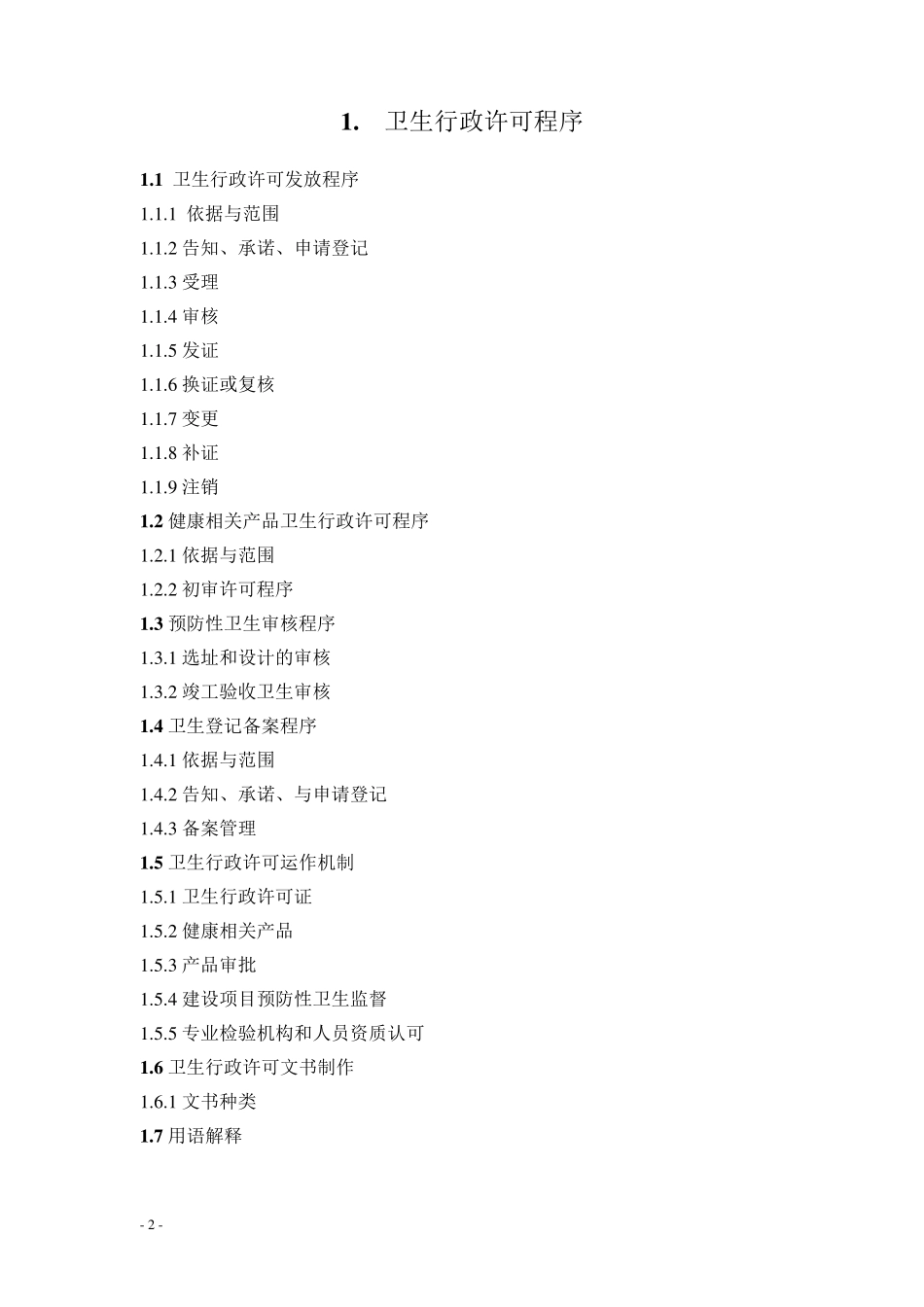 1. 卫生行政许可程序

1.1 卫生行政许可发放程序

1.1.1 依据与范围

1.1.2 告知、承诺、申请登记

1.1.3 受理

1.1.4 审核

1.1.5 发证

1.1.6 换证或复核

1.1.7 变更

1.1.8 补证

1.1.9 注销

1.2 健康相关产品卫生行政许可程序

1.2.1 依据与范围

1.2.2 初审许可程序

1.3 预防性卫生审核程序

1.3.1 选址和设计的审核

1.3.2 竣工验收卫生审核

1.4 卫生登记备案程序

1.4.1 依据与范围

1.4.2 告知、承诺、与申请登记

1.4.3 备案管理

1.5 卫生行政许可运作机制

1.5.1 卫生行政许可证

1.5.2 健康相关产品

1.5.3 产品审批

1.5.4 建设项目预防性卫生监督

1.5.5 专业检验机构和人员资质认可

1.6 卫生行政许可文书制作

1.6.1 文书种类

1.7 用语解释

- 2 -